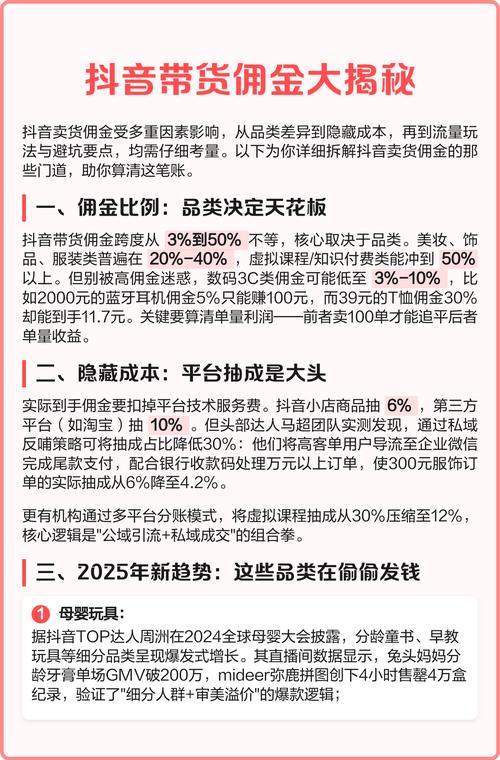 抖音带货佣金大揭秘

抖音卖货佣金受多重因素影响，从品类差异到隐藏成本，再到流量玩法与避坑要点，均需仔细考量。以下为你详细拆解抖音卖货佣金的那些门道，助你算清这笔账。

一、佣金比例：品类决定天花板

抖音带货佣金跨度从 3%到50% 不等，核心取决于品类。美妆、饰品、服装类普遍在 20%-40%，虚拟课程/知识付费类能冲到 50% 以上。但别被高佣金迷惑，数码3C类佣金可能低至 3%-10%，比如2000元的蓝牙耳机佣金5%只能赚100元，而39元的T恤佣金30%却能到手11.7元。关键要算清单量利润——前者卖100单才能追平后者单量收益。

二、隐藏成本：平台抽成是大头

实际到手佣金要扣掉平台技术服务费。抖音小店商品抽 6%，第三方平台（如淘宝）抽 10%。但头部达人马超团队实测发现，通过私域反哺策略可将抽成占比降低30%：他们将高客单用户导流至企业微信完成尾款支付，配合银行收款码处理万元以上订单，使300元服饰订单的实际抽成从6%降至4.2%。

更有机构通过多平台分账模式，将虚拟课程抽成从30%压缩至12%，核心逻辑是"公域引流+私域成交"的组合拳。

三、2025年新趋势：这些品类在偷偷发钱

1 母婴玩具：
据抖音TOP达人周洲在2024全球母婴大会披露，分龄童书、早教玩具等细分品类呈现爆发式增长。其直播间数据显示，兔头妈妈分龄牙膏单场GMV破200万，mideer弥鹿拼图创下4小时售罄4万盒纪录，验证了"细分人群+审美溢价"的爆款逻辑；